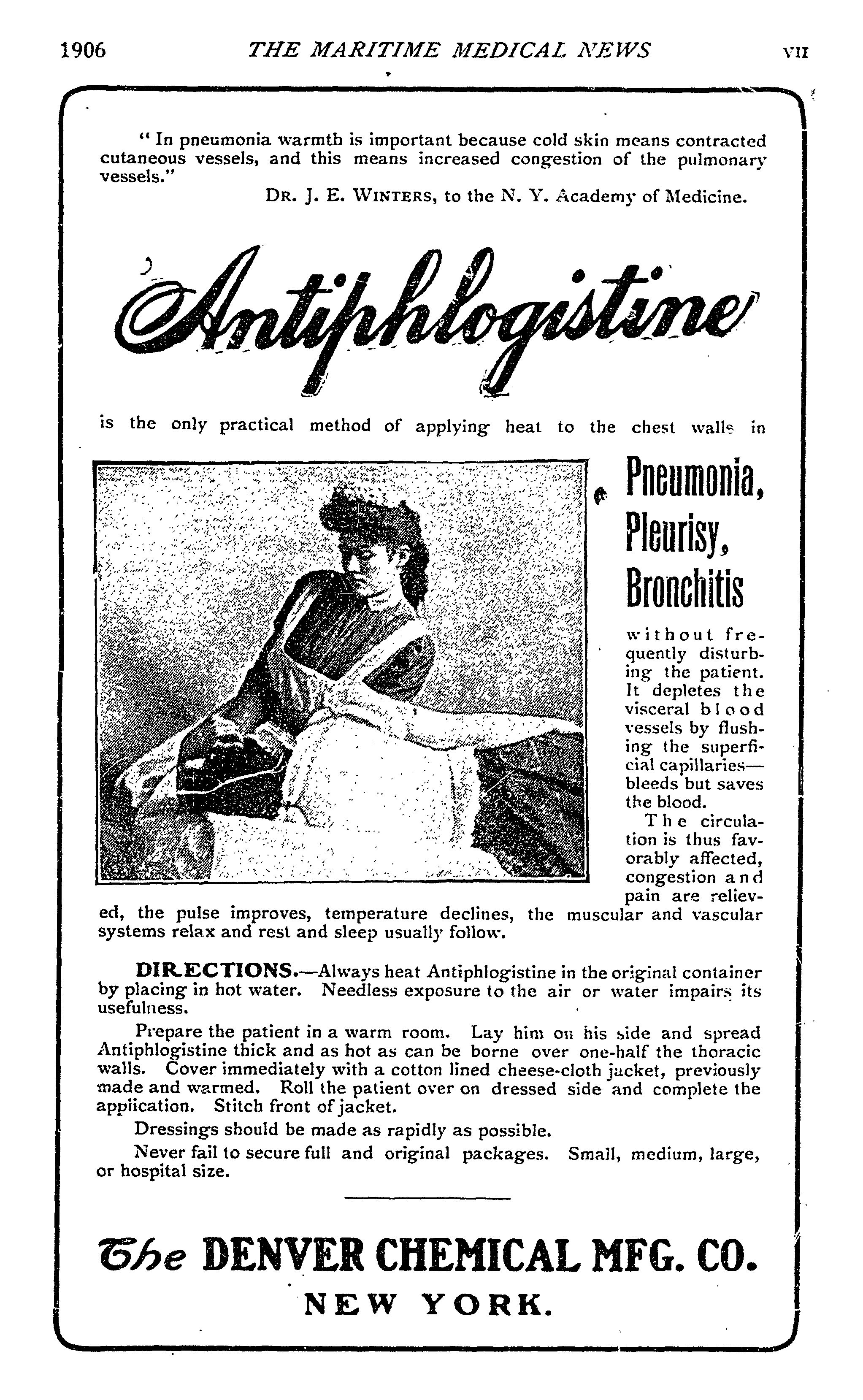 1906 THE MARITIME MEDICAL NEWS VII

" In pneumonia warmth is important because cold skin means contracted cutaneous vessels, and this means increased congestion of the pulmonary vessels."

DR. J. E. WINTERS, to the N. Y. Academy of Medicine.

Antiphlogistine

is the only practical method of applying heat to the chest walls in

Pneumonia, Pleurisy, Bronchitis

without frequently disturbing the patient. It depletes the visceral blood vessels by flushing the superficial capillaries—bleeds but saves the blood.

The circulation is thus favorably affected, congestion and pain are relieved, the pulse improves, temperature declines, the muscular and vascular systems relax and rest and sleep usually follow.

DIRECTIONS.—Always heat Antiphlogistine in the original container by placing in hot water. Needless exposure to the air or water impairs its usefulness.

Prepare the patient in a warm room. Lay him on his side and spread Antiphlogistine thick and as hot as can be borne over one-half the thoracic walls. Cover immediately with a cotton lined cheese-cloth jacket, previously made and warmed. Roll the patient over on dressed side and complete the application. Stitch front of jacket.

Dressings should be made as rapidly as possible.

Never fail to secure full and original packages. Small, medium, large, or hospital size.

The DENVER CHEMICAL MFG. CO.
NEW YORK.